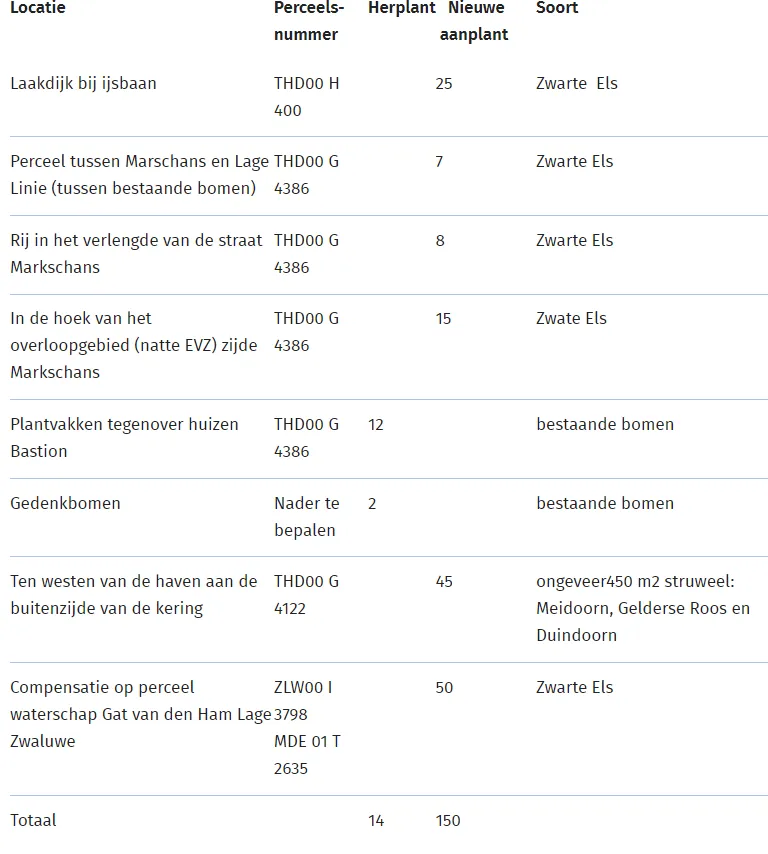 | Locatie | Perceels-nummer | Herplant | Nieuwe aanplant | Soort |
|---|---|---|---|---|
| Laakdijk bij ijsbaan | THD00 H 400 | | 25 | Zwarte  Els |
| Perceel tussen Marschans en Lage Linie (tussen bestaande bomen) | THD00 G 4386 | | 7 | Zwarte Els |
| Rij in het verlengde van de straat Markschans | THD00 G 4386 | | 8 | Zwarte Els |
| In de hoek van het overloopgebied (natte EVZ) zijde Markschans | THD00 G 4386 | | 15 | Zwate Els |
| Plantvakken tegenover huizen Bastion | THD00 G 4386 | 12 | | bestaande bomen |
| Gedenkbomen | Nader te bepalen | 2 | | bestaande bomen |
| Ten westen van de haven aan de buitenzijde van de kering | THD00 G 4122 | | 45 | ongeveer450 m2 struweel: Meidoorn, Gelderse Roos en Duindoorn |
| Compensatie op perceel waterschap Gat van den Ham Lage Zwaluwe | ZLW00 I 3798 MDE 01 T 2635 | | 50 | Zwarte Els |
| Totaal | | 14 | 150 | |